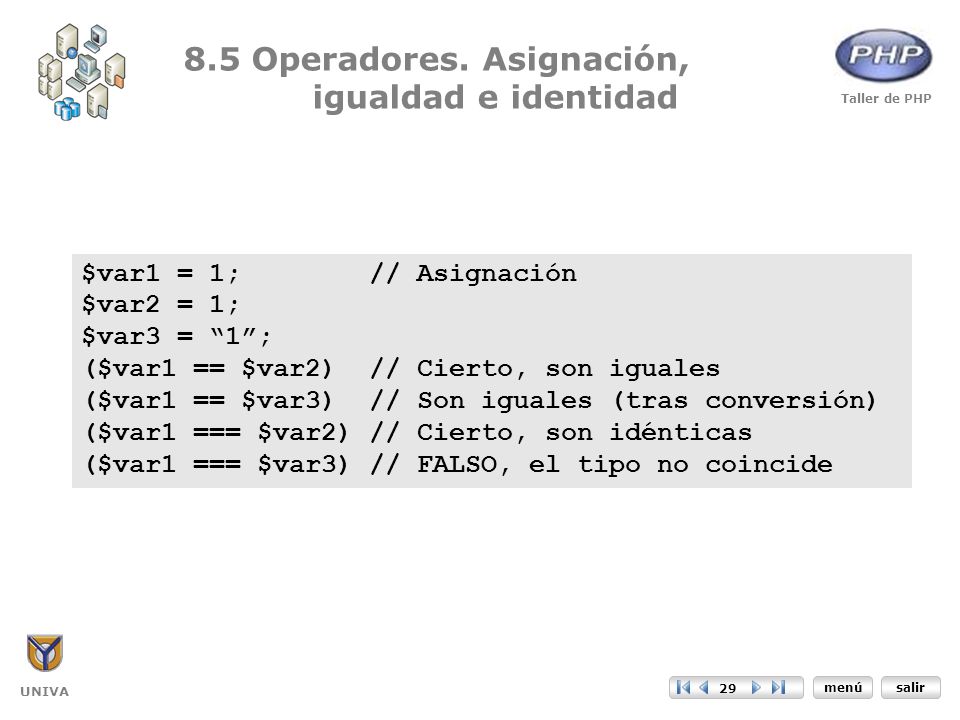 8.5 Operadores. Asignación, igualdad e identidad

PHP

Taller de PHP

$var1 = 1;          // Asignación
$var2 = 1;
$var3 = “1”;
($var1 == $var2)   // Cierto, son iguales
($var1 == $var3)   // Son iguales (tras conversión)
($var1 === $var2) // Cierto, son idénticas
($var1 === $var3) // FALSO, el tipo no coincide

UNIVA

29

menú

salir